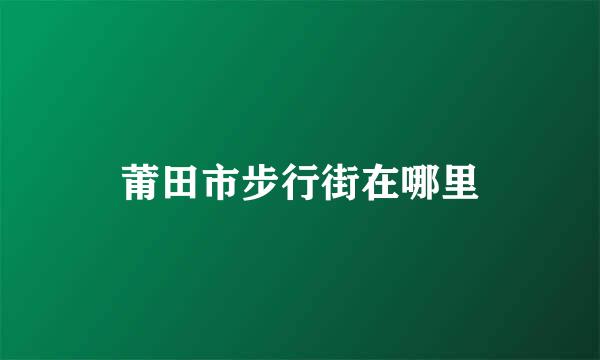 莆田市步行街在哪里